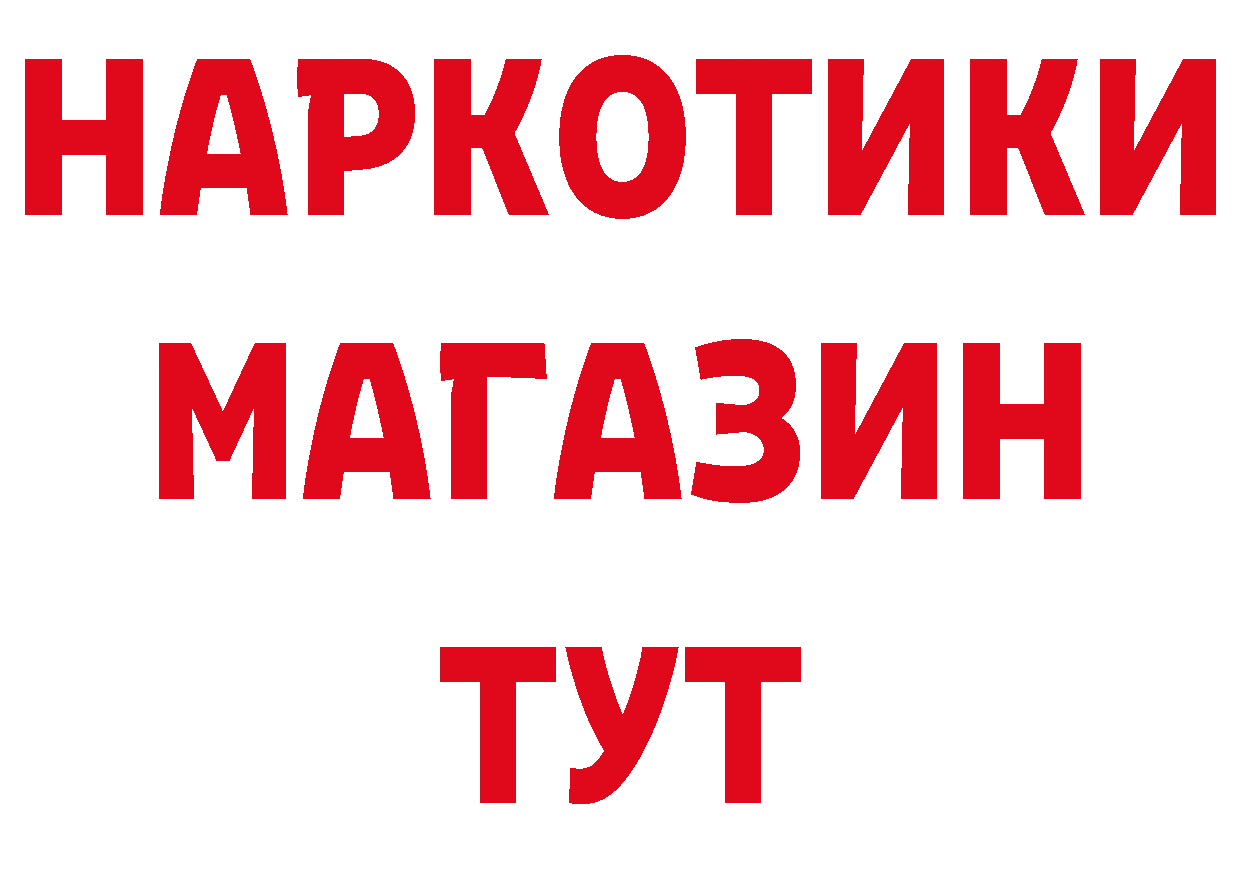 НАРКОТИКИ
МАГАЗИН
ТУТ